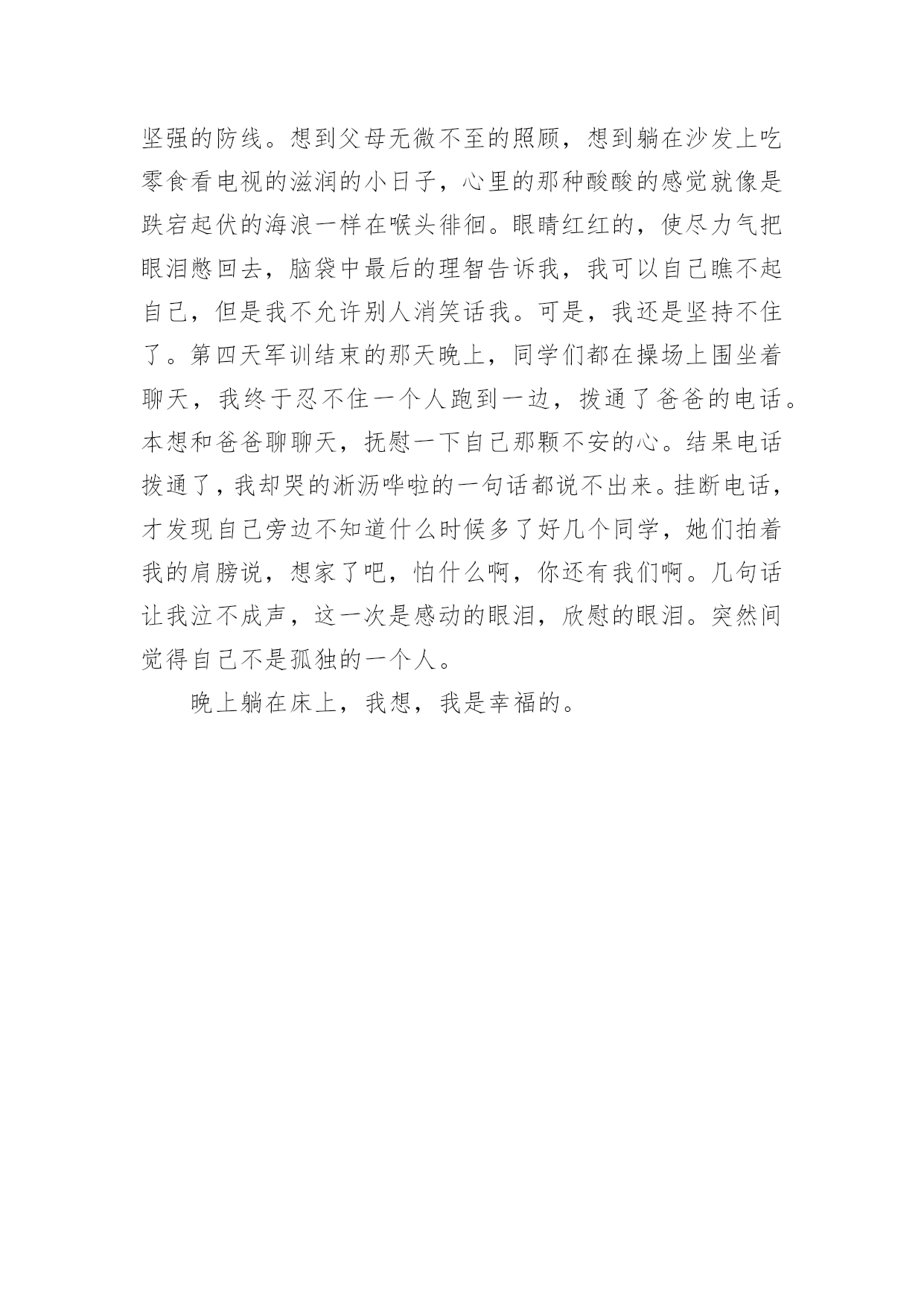 坚强的防线。想到父母无微不至的照顾，想到躺在沙发上吃零食看电视的滋润的小日子，心里的那种酸酸的感觉就像是跌宕起伏的海浪一样在喉头徘徊。眼睛红红的，使尽力气把眼泪憋回去，脑袋中最后的理智告诉我，我可以自己瞧不起自己，但是我不允许别人消笑话我。可是，我还是坚持不住了。第四天军训结束的那天晚上，同学们都在操场上围坐着聊天，我终于忍不住一个人跑到一边，拨通了爸爸的电话。本想和爸爸聊聊天，抚慰一下自己那颗不安的心。结果电话拨通了，我却哭的淅沥哗啦的一句话都说不出来。挂断电话，才发现自己旁边不知道什么时候多了好几个同学，她们拍着我的肩膀说，想家了吧，怕什么啊，你还有我们啊。几句话让我泣不成声，这一次是感动的眼泪，欣慰的眼泪。突然间觉得自己不是孤独的一个人。

晚上躺在床上，我想，我是幸福的。